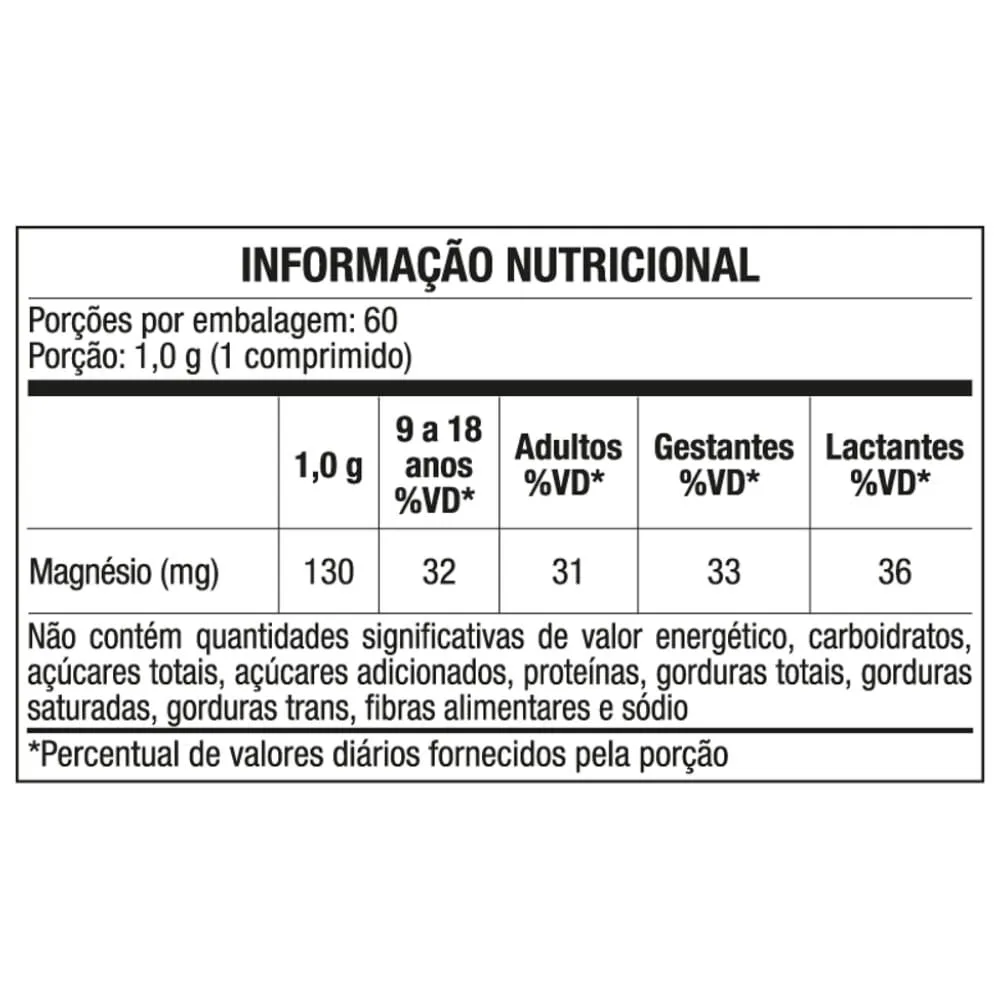 INFORMAÇÃO NUTRICIONAL

Porções por embalagem: 60
Porção: 1,0 g (1 comprimido)

| | 1,0 g | 9 a 18 anos %VD* | Adultos %VD* | Gestantes %VD* | Lactantes %VD* |
|---|---|---|---|---|---|
| Magnésio (mg) | 130 | 32 | 31 | 33 | 36 |

Não contém quantidades significativas de valor energético, carboidratos, açúcares totais, açúcares adicionados, proteínas, gorduras totais, gorduras saturadas, gorduras trans, fibras alimentares e sódio

*Percentual de valores diários fornecidos pela porção